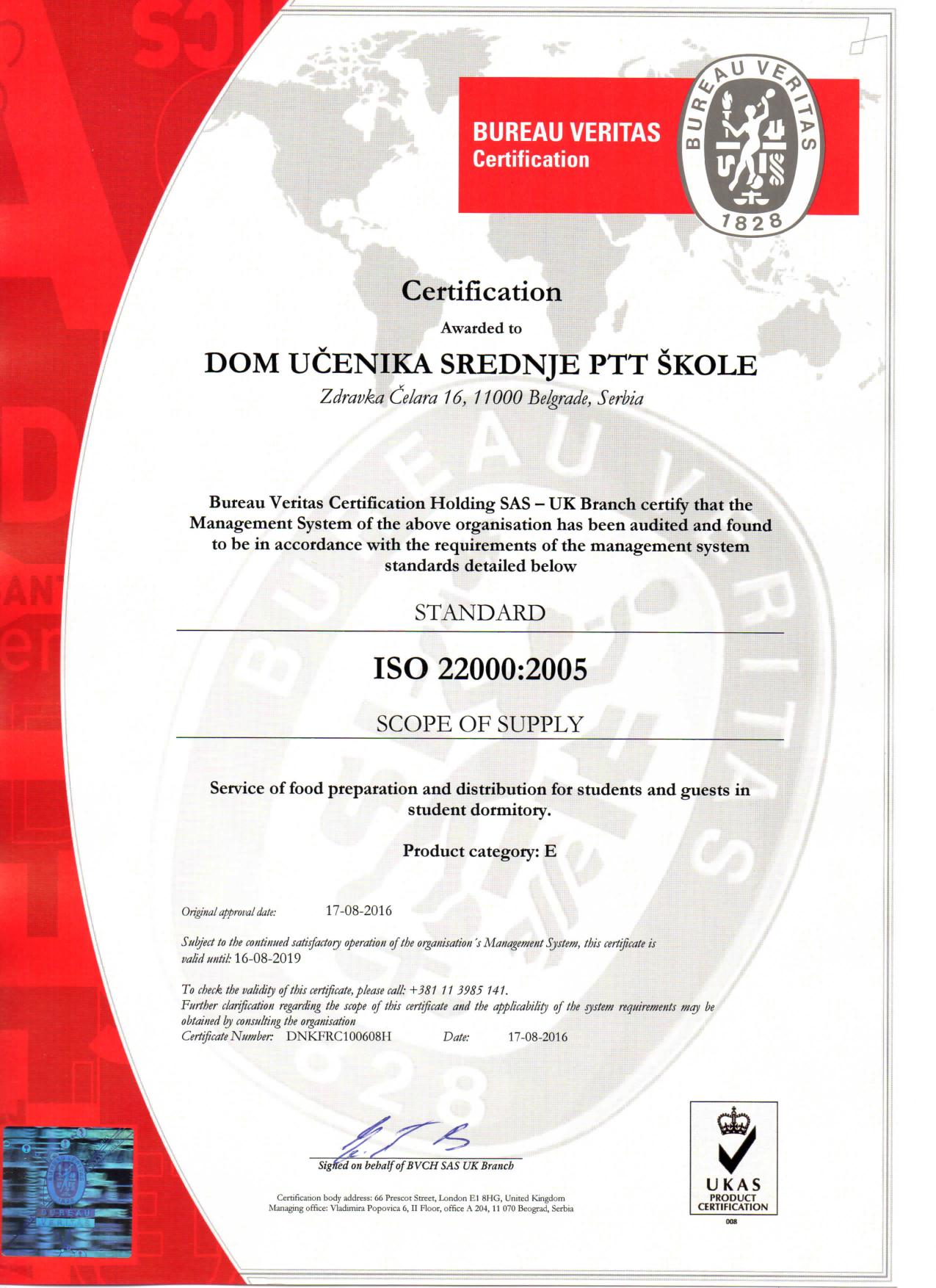 BUREAU VERITAS
Certification

BUREAU VERITAS
1828

Certification

Awarded to

DOM UČENIKA SREDNJE PTT ŠKOLE

Zdravka Čelara 16, 11000 Belgrade, Serbia

Bureau Veritas Certification Holding SAS – UK Branch certify that the Management System of the above organisation has been audited and found to be in accordance with the requirements of the management system standards detailed below

STANDARD

ISO 22000:2005

SCOPE OF SUPPLY

Service of food preparation and distribution for students and guests in student dormitory.

Product category: E

Original approval date: 17-08-2016

Subject to the continued satisfactory operation of the organisation's Management System, this certificate is valid until: 16-08-2019

To check the validity of this certificate, please call: +381 11 3985 141.
Further clarification regarding the scope of this certificate and the applicability of the system requirements may be obtained by consulting the organisation
Certificate Number: DNKFRC100608H Date: 17-08-2016

Signed on behalf of BVCH SAS UK Branch

Certification body address: 66 Prescot Street, London E1 8HG, United Kingdom
Managing office: Vladimira Popovica 6, II Floor, office A 204, 11 070 Beograd, Serbia

UKAS
PRODUCT
CERTIFICATION
008

BUREAU
VERITAS